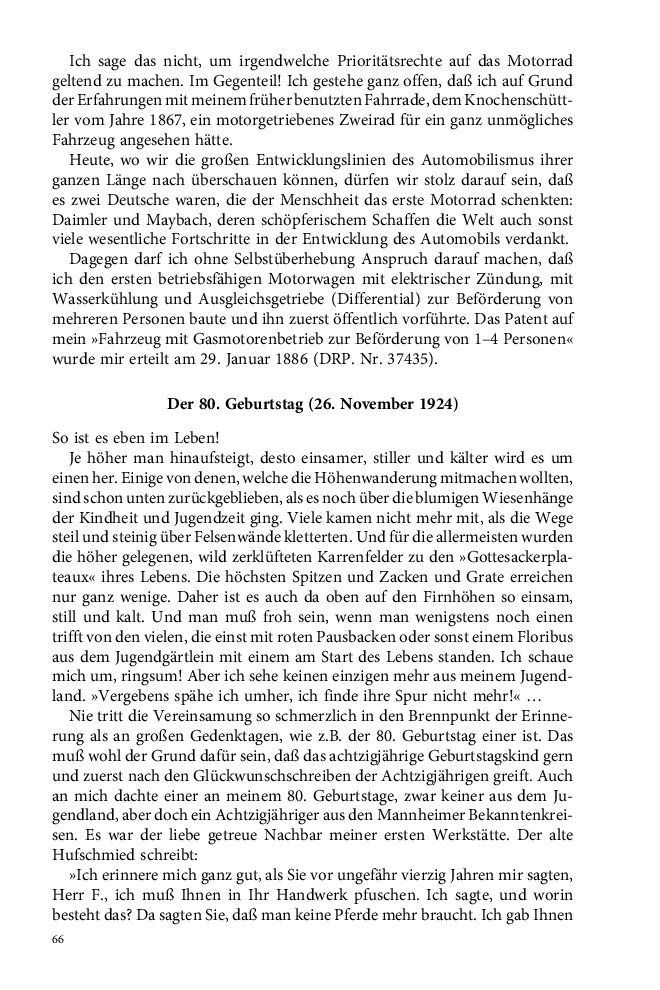 Ich sage das nicht, um irgendwelche Prioritätsrechte auf das Motorrad geltend zu machen. Im Gegenteil! Ich gestehe ganz offen, daß ich auf Grund der Erfahrungen mit meinem früher benutzten Fahrrade, dem Knochenschüttler vom Jahre 1867, ein motorgetriebenes Zweirad für ein ganz unmögliches Fahrzeug angesehen hätte.

Heute, wo wir die großen Entwicklungslinien des Automobilismus ihrer ganzen Länge nach überschauen können, dürfen wir stolz darauf sein, daß es zwei Deutsche waren, die der Menschheit das erste Motorrad schenkten: Daimler und Maybach, deren schöpferischem Schaffen die Welt auch sonst viele wesentliche Fortschritte in der Entwicklung des Automobils verdankt.

Dagegen darf ich ohne Selbstüberhebung Anspruch darauf machen, daß ich den ersten betriebsfähigen Motorwagen mit elektrischer Zündung, mit Wasserkühlung und Ausgleichsgetriebe (Differential) zur Beförderung von mehreren Personen baute und ihn zuerst öffentlich vorführte. Das Patent auf mein »Fahrzeug mit Gasmotorenbetrieb zur Beförderung von 1–4 Personen« wurde mir erteilt am 29. Januar 1886 (DRP. Nr. 37435).

Der 80. Geburtstag (26. November 1924)

So ist es eben im Leben!

Je höher man hinaufsteigt, desto einsamer, stiller und kälter wird es um einen her. Einige von denen, welche die Höhenwanderung mitmachen wollten, sind schon unten zurückgeblieben, als es noch über die blumigen Wiesenhänge der Kindheit und Jugendzeit ging. Viele kamen nicht mehr mit, als die Wege steil und steinig über Felsenwände kletterten. Und für die allermeisten wurden die höher gelegenen, wild zerklüfteten Karrenfelder zu den »Gottesackerplateaux« ihres Lebens. Die höchsten Spitzen und Zacken und Grate erreichen nur ganz wenige. Daher ist es auch da oben auf den Firnhöhen so einsam, still und kalt. Und man muß froh sein, wenn man wenigstens noch einen trifft von den vielen, die einst mit roten Pausbacken oder sonst einem Floribus aus dem Jugendgärtlein mit einem am Start des Lebens standen. Ich schaue mich um, ringsum! Aber ich sehe keinen einzigen mehr aus meinem Jugendland. »Vergebens spähe ich umher, ich finde ihre Spur nicht mehr!« …

Nie tritt die Vereinsamung so schmerzlich in den Brennpunkt der Erinnerung als an großen Gedenktagen, wie z.B. der 80. Geburtstag einer ist. Das muß wohl der Grund dafür sein, daß das achtzigjährige Geburtstagskind gern und zuerst nach den Glückwunschschreiben der Achtzigjährigen greift. Auch an mich dachte einer an meinem 80. Geburtstage, zwar keiner aus dem Jugendland, aber doch ein Achtzigjähriger aus den Mannheimer Bekanntenkreisen. Es war der liebe getreue Nachbar meiner ersten Werkstätte. Der alte Hufschmied schreibt:

»Ich erinnere mich ganz gut, als Sie vor ungefähr vierzig Jahren mir sagten, Herr F., ich muß Ihnen in Ihr Handwerk pfuschen. Ich sagte, und worin besteht das? Da sagten Sie, daß man keine Pferde mehr braucht. Ich gab Ihnen

66